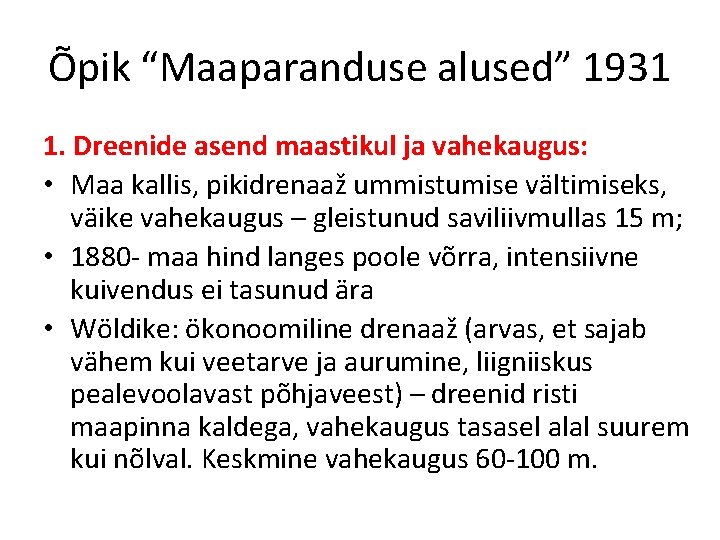 Õpik “Maaparanduse alused” 1931

1. Dreenide asend maastikul ja vahekaugus:

• Maa kallis, pikidrenaaž ummistumise vältimiseks, väike vahekaugus – gleistunud saviliivmullas 15 m;

• 1880- maa hind langes poole võrra, intensiivne kuivendus ei tasunud ära

• Wöldike: ökonoomiline drenaaž (arvas, et sajab vähem kui veetarve ja aurumine, liigniiskus pealevoolavast põhjaveest) – dreenid risti maapinna kaldega, vahekaugus tasasel alal suurem kui nõlval. Keskmine vahekaugus 60-100 m.